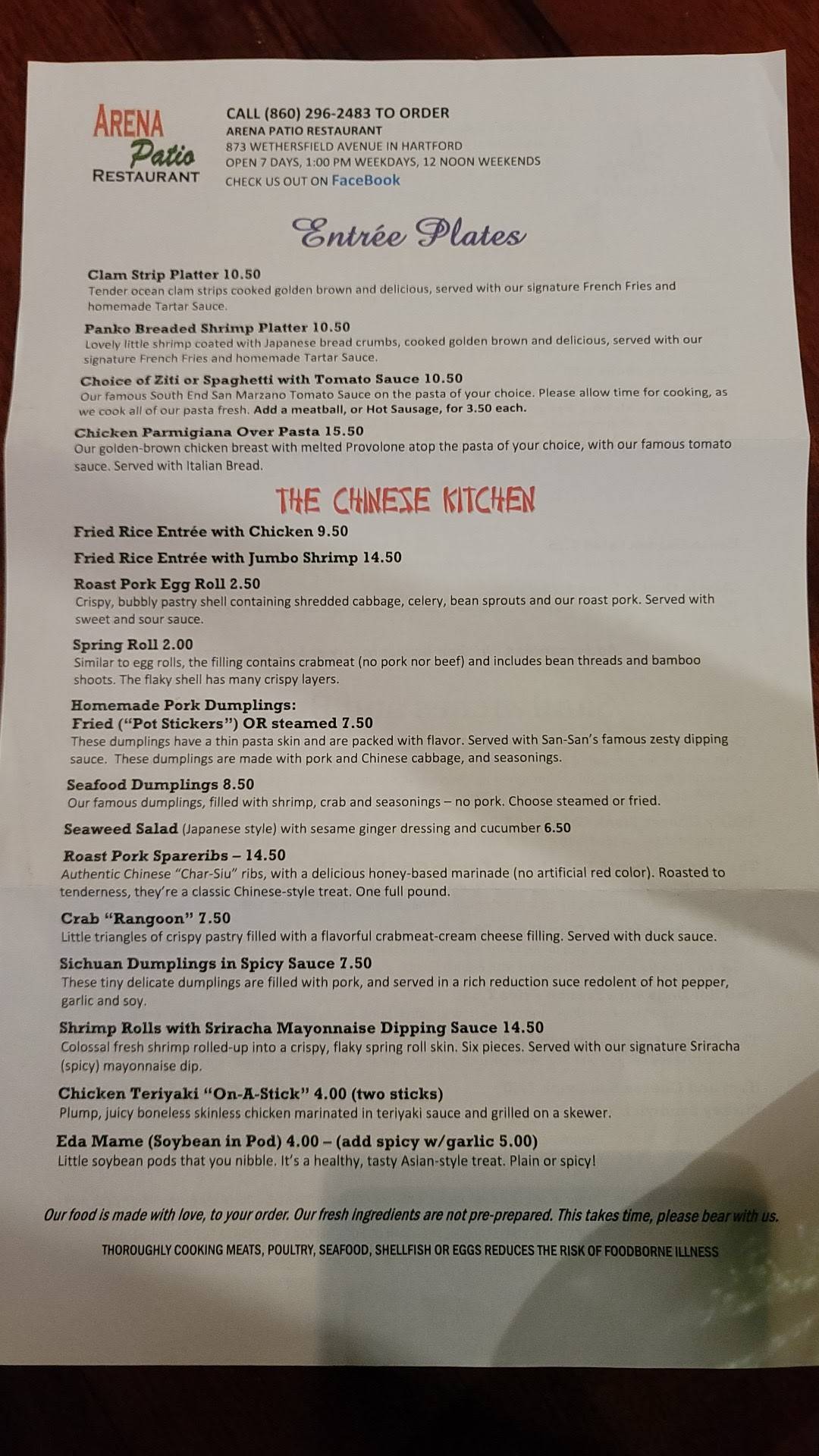 ARENA Patio RESTAURANT

CALL (860) 296-2483 TO ORDER
ARENA PATIO RESTAURANT
873 WETHERSFIELD AVENUE IN HARTFORD
OPEN 7 DAYS, 1:00 PM WEEKDAYS, 12 NOON WEEKENDS
CHECK US OUT ON FaceBook

Entrée Plates

Clam Strip Platter 10.50
Tender ocean clam strips cooked golden brown and delicious, served with our signature French Fries and homemade Tartar Sauce.

Panko Breaded Shrimp Platter 10.50
Lovely little shrimp coated with Japanese bread crumbs, cooked golden brown and delicious, served with our signature French Fries and homemade Tartar Sauce.

Choice of Ziti or Spaghetti with Tomato Sauce 10.50
Our famous South End San Marzano Tomato Sauce on the pasta of your choice. Please allow time for cooking, as we cook all of our pasta fresh. Add a meatball, or Hot Sausage, for 3.50 each.

Chicken Parmigiana Over Pasta 15.50
Our golden-brown chicken breast with melted Provolone atop the pasta of your choice, with our famous tomato sauce. Served with Italian Bread.

THE CHINESE KITCHEN

Fried Rice Entrée with Chicken 9.50

Fried Rice Entrée with Jumbo Shrimp 14.50

Roast Pork Egg Roll 2.50
Crispy, bubbly pastry shell containing shredded cabbage, celery, bean sprouts and our roast pork. Served with sweet and sour sauce.

Spring Roll 2.00
Similar to egg rolls, the filling contains crabmeat (no pork nor beef) and includes bean threads and bamboo shoots. The flaky shell has many crispy layers.

Homemade Pork Dumplings:
Fried ("Pot Stickers") OR steamed 7.50
These dumplings have a thin pasta skin and are packed with flavor. Served with San-San's famous zesty dipping sauce. These dumplings are made with pork and Chinese cabbage, and seasonings.

Seafood Dumplings 8.50
Our famous dumplings, filled with shrimp, crab and seasonings – no pork. Choose steamed or fried.

Seaweed Salad (Japanese style) with sesame ginger dressing and cucumber 6.50

Roast Pork Spareribs – 14.50
Authentic Chinese "Char-Siu" ribs, with a delicious honey-based marinade (no artificial red color). Roasted to tenderness, they're a classic Chinese-style treat. One full pound.

Crab "Rangoon" 7.50
Little triangles of crispy pastry filled with a flavorful crabmeat-cream cheese filling. Served with duck sauce.

Sichuan Dumplings in Spicy Sauce 7.50
These tiny delicate dumplings are filled with pork, and served in a rich reduction suce redolent of hot pepper, garlic and soy.

Shrimp Rolls with Sriracha Mayonnaise Dipping Sauce 14.50
Colossal fresh shrimp rolled-up into a crispy, flaky spring roll skin. Six pieces. Served with our signature Sriracha (spicy) mayonnaise dip.

Chicken Teriyaki "On-A-Stick" 4.00 (two sticks)
Plump, juicy boneless skinless chicken marinated in teriyaki sauce and grilled on a skewer.

Eda Mame (Soybean in Pod) 4.00 – (add spicy w/garlic 5.00)
Little soybean pods that you nibble. It's a healthy, tasty Asian-style treat. Plain or spicy!

Our food is made with love, to your order. Our fresh ingredients are not pre-prepared. This takes time, please bear with us.

THOROUGHLY COOKING MEATS, POULTRY, SEAFOOD, SHELLFISH OR EGGS REDUCES THE RISK OF FOODBORNE ILLNESS